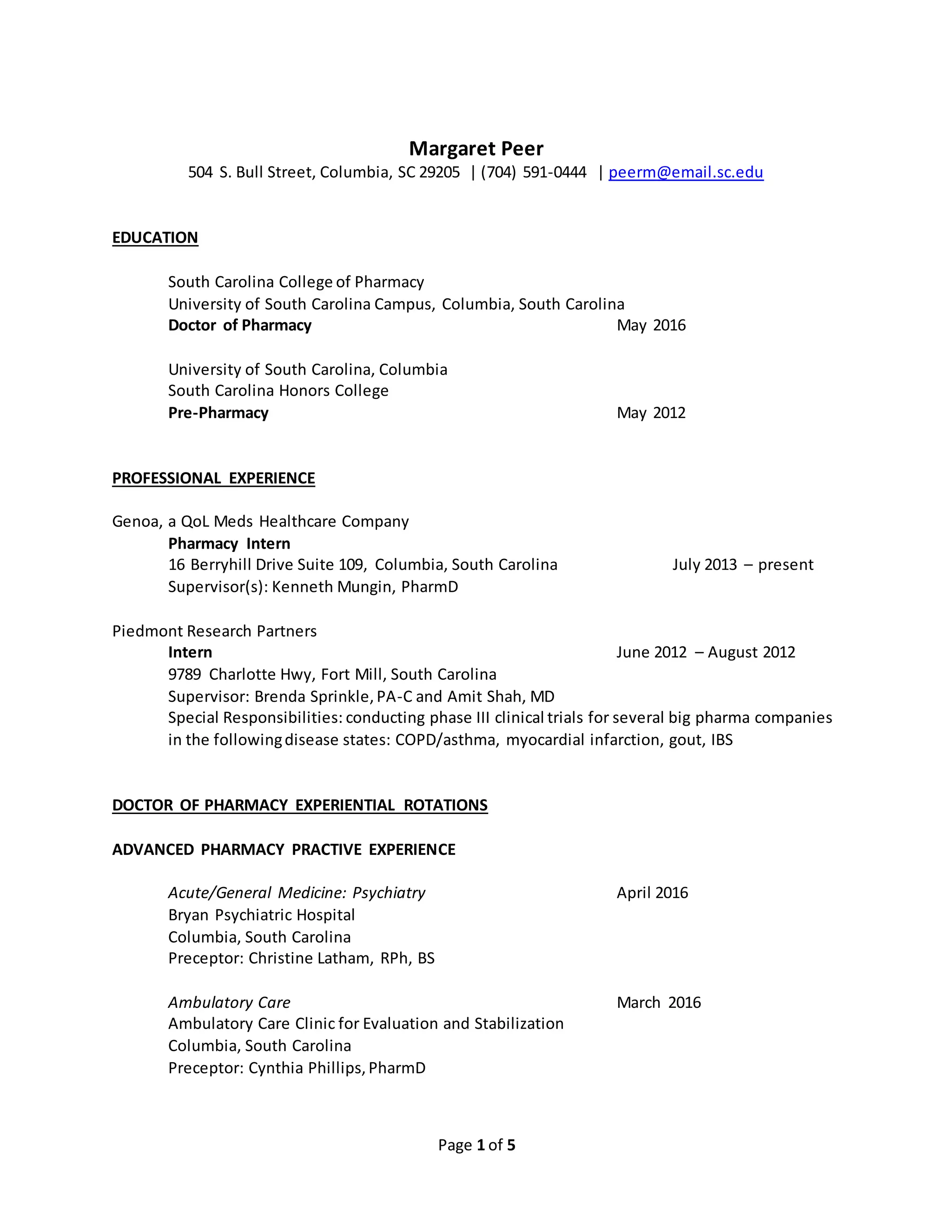 Margaret Peer
504 S. Bull Street, Columbia, SC 29205 | (704) 591-0444 | peerm@email.sc.edu

EDUCATION

South Carolina College of Pharmacy
University of South Carolina Campus, Columbia, South Carolina
Doctor of Pharmacy May 2016

University of South Carolina, Columbia
South Carolina Honors College
Pre-Pharmacy May 2012

PROFESSIONAL EXPERIENCE

Genoa, a QoL Meds Healthcare Company
Pharmacy Intern
16 Berryhill Drive Suite 109, Columbia, South Carolina July 2013 – present
Supervisor(s): Kenneth Mungin, PharmD

Piedmont Research Partners
Intern June 2012 – August 2012
9789 Charlotte Hwy, Fort Mill, South Carolina
Supervisor: Brenda Sprinkle, PA-C and Amit Shah, MD
Special Responsibilities: conducting phase III clinical trials for several big pharma companies in the following disease states: COPD/asthma, myocardial infarction, gout, IBS

DOCTOR OF PHARMACY EXPERIENTIAL ROTATIONS

ADVANCED PHARMACY PRACTIVE EXPERIENCE

Acute/General Medicine: Psychiatry April 2016
Bryan Psychiatric Hospital
Columbia, South Carolina
Preceptor: Christine Latham, RPh, BS

Ambulatory Care March 2016
Ambulatory Care Clinic for Evaluation and Stabilization
Columbia, South Carolina
Preceptor: Cynthia Phillips, PharmD

Page 1 of 5